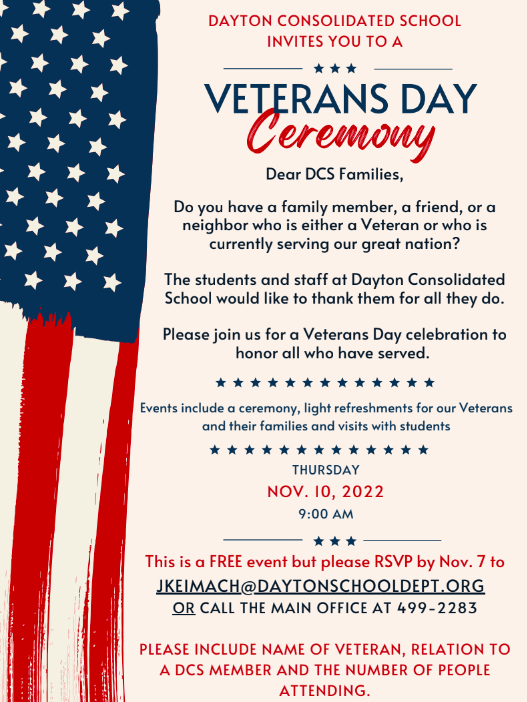 DAYTON CONSOLIDATED SCHOOL INVITES YOU TO A

VETERANS DAY
Ceremony

Dear DCS Families,

Do you have a family member, a friend, or a neighbor who is either a Veteran or who is currently serving our great nation?

The students and staff at Dayton Consolidated School would like to thank them for all they do.

Please join us for a Veterans Day celebration to honor all who have served.

Events include a ceremony, light refreshments for our Veterans and their families and visits with students

THURSDAY
NOV. 10, 2022
9:00 AM

This is a FREE event but please RSVP by Nov. 7 to
JKEIMACH@DAYTONSCHOOLDEPT.ORG
OR CALL THE MAIN OFFICE AT 499-2283

PLEASE INCLUDE NAME OF VETERAN, RELATION TO A DCS MEMBER AND THE NUMBER OF PEOPLE ATTENDING.